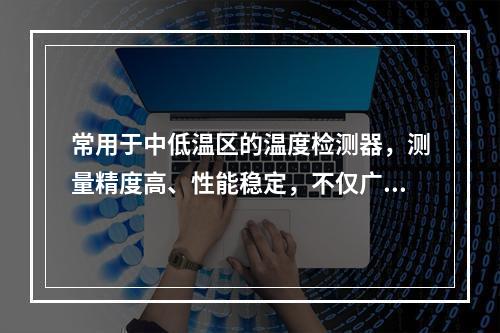 常用于中低温区的温度检测器，测量精度高、性能稳定，不仅广...